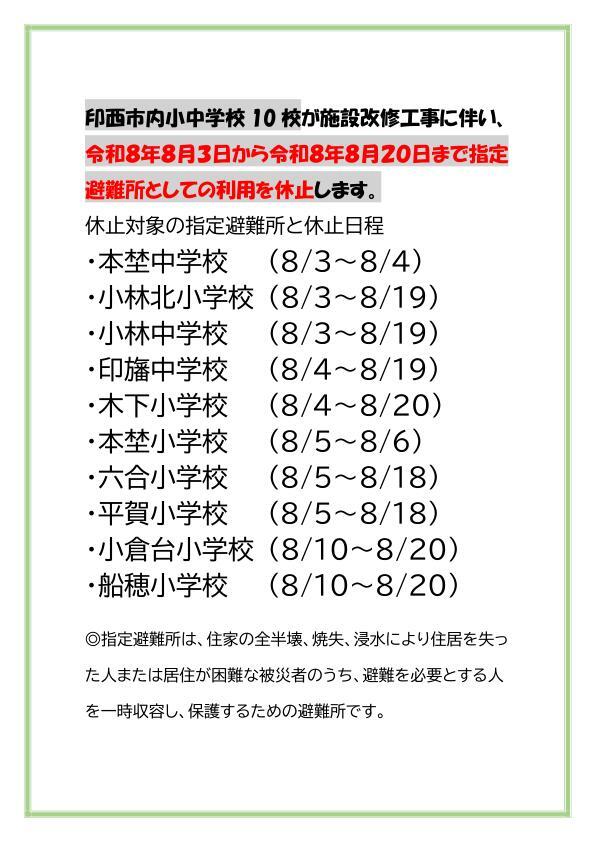 印西市内小中学校10校が施設改修工事に伴い、令和8年8月3日から令和8年8月20日まで指定避難所としての利用を休止します。

休止対象の指定避難所と休止日程
・本埜中学校 （8/3～8/4）
・小林北小学校（8/3～8/19）
・小林中学校 （8/3～8/19）
・印旛中学校 （8/4～8/19）
・木下小学校 （8/4～8/20）
・本埜小学校 （8/5～8/6）
・六合小学校 （8/5～8/18）
・平賀小学校 （8/5～8/18）
・小倉台小学校（8/10～8/20）
・船穂小学校 （8/10～8/20）

◎指定避難所は、住家の全半壊、焼失、浸水により住居を失った人または居住が困難な被災者のうち、避難を必要とする人を一時収容し、保護するための避難所です。